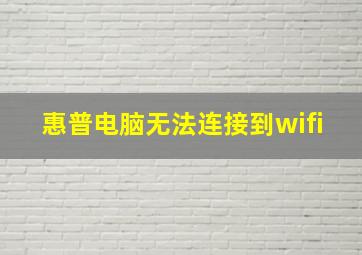 惠普电脑无法连接到wifi